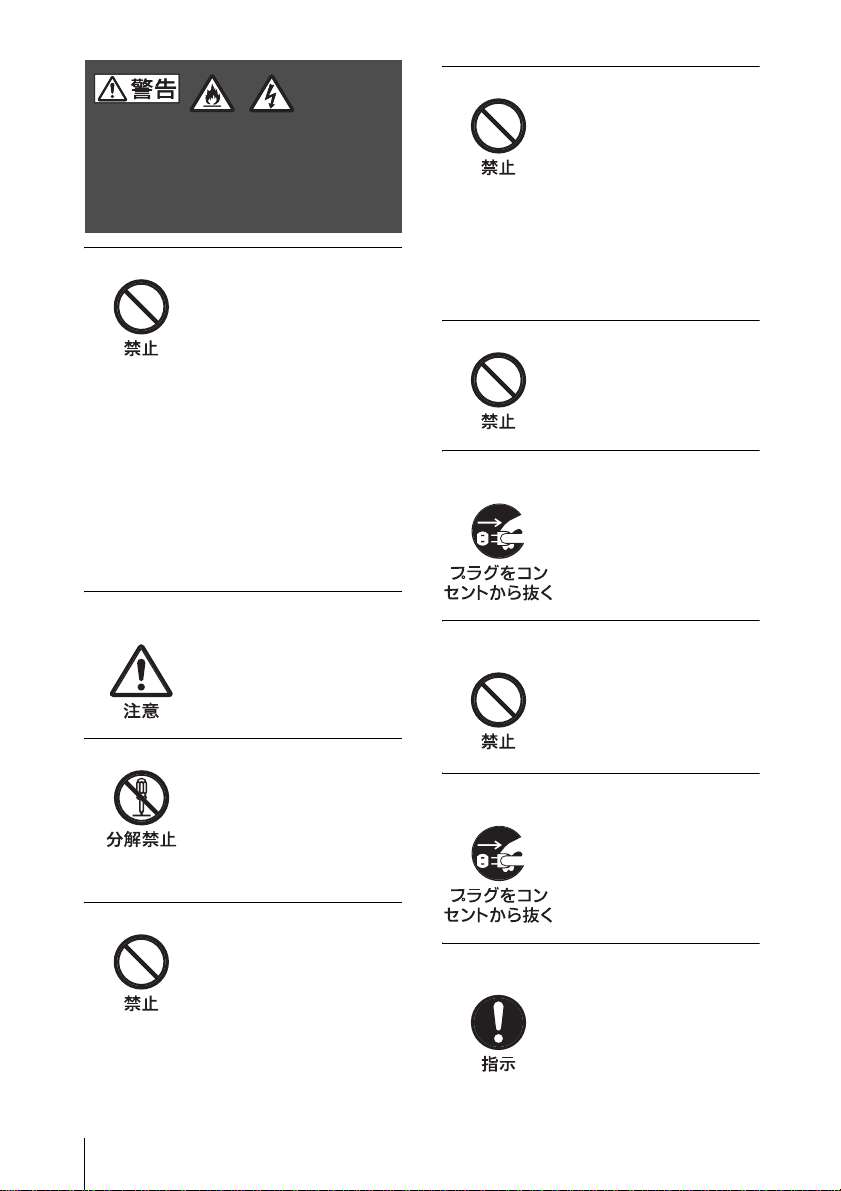 警告

禁止

注意

分解禁止

禁止

禁止

禁止

プラグをコンセントから抜く

禁止

プラグをコンセントから抜く

指示